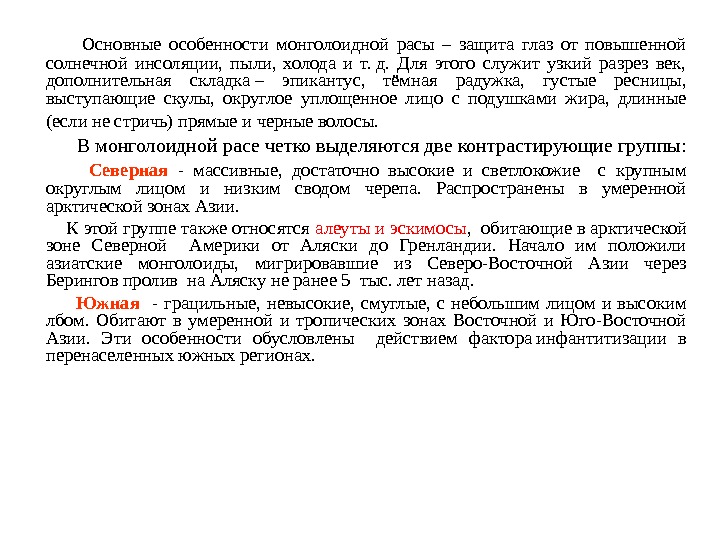 Основные особенности монголоидной расы – защита глаз от повышенной солнечной инсоляции, пыли, холода и т. д. Для этого служит узкий разрез век, дополнительная складка – эпикантус, тёмная радужка, густые ресницы, выступающие скулы, округлое уплощенное лицо с подушками жира, длинные (если не стричь) прямые и черные волосы.

В монголоидной расе четко выделяются две контрастирующие группы:

Северная - массивные, достаточно высокие и светлокожие с крупным округлым лицом и низким сводом черепа. Распространены в умеренной арктической зонах Азии.

К этой группе также относятся алеуты и эскимосы, обитающие в арктической зоне Северной Америки от Аляски до Гренландии. Начало им положили азиатские монголоиды, мигрировавшие из Северо-Восточной Азии через Берингов пролив на Аляску не ранее 5 тыс. лет назад.

Южная - грацильные, невысокие, смуглые, с небольшим лицом и высоким лбом. Обитают в умеренной и тропических зонах Восточной и Юго-Восточной Азии. Эти особенности обусловлены действием фактора инфантитизации в перенаселенных южных регионах.